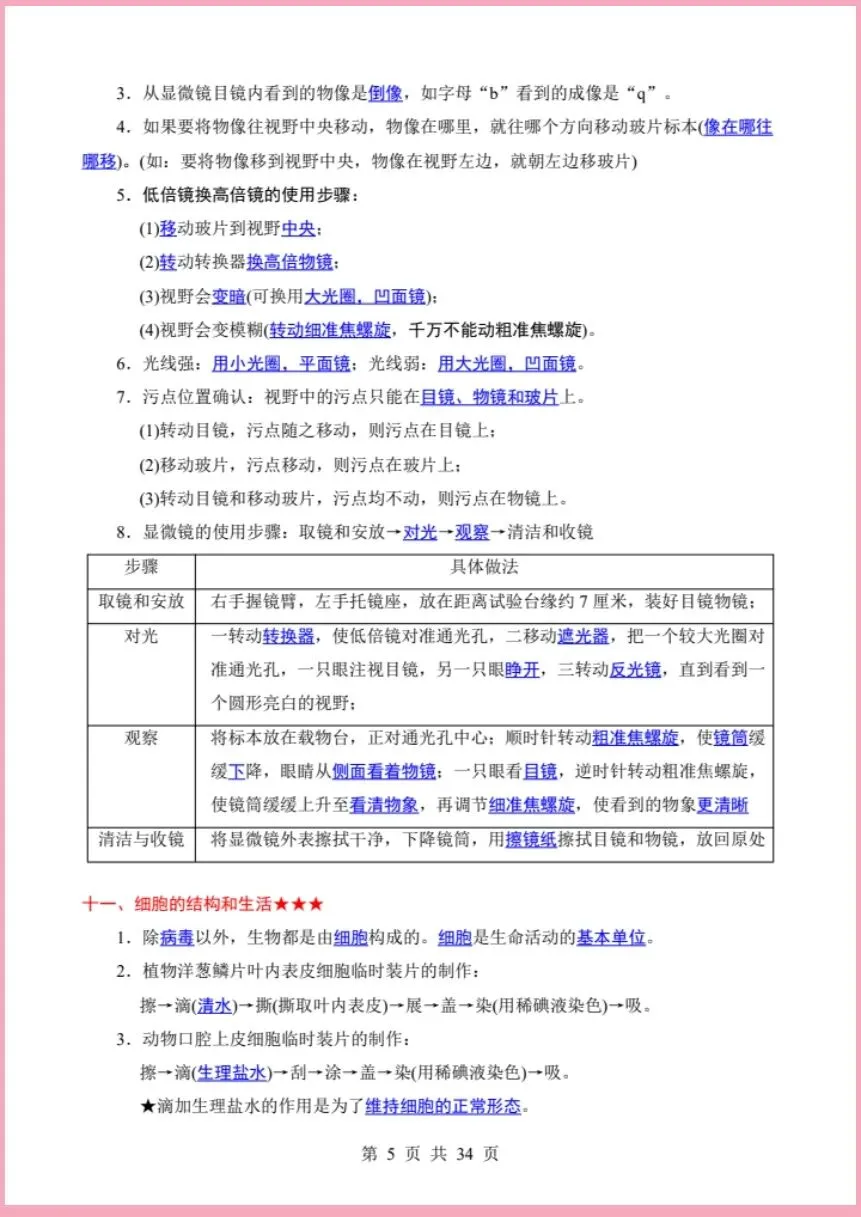 3．从显微镜目镜内看到的物像是倒像，如字母“b”看到的成像是“q”。

4．如果要将物像往视野中央移动，物像在哪里，就往哪个方向移动玻片标本(像在哪往哪移)。(如：要将物像移到视野中央，物像在视野左边，就朝左边移玻片)

5．低倍镜换高倍镜的使用步骤：

(1)移动玻片到视野中央；

(2)转动转换器换高倍物镜；

(3)视野会变暗(可换用大光圈，凹面镜)；

(4)视野会变模糊(转动细准焦螺旋，千万不能动粗准焦螺旋)。

6．光线强：用小光圈，平面镜；光线弱：用大光圈，凹面镜。

7．污点位置确认：视野中的污点只能在目镜、物镜和玻片上。

(1)转动目镜，污点随之移动，则污点在目镜上；

(2)移动玻片，污点移动，则污点在玻片上；

(3)转动目镜和移动玻片，污点均不动，则污点在物镜上。

8．显微镜的使用步骤：取镜和安放→对光→观察→清洁和收镜

| 步骤 | 具体做法 |
|---|---|
| 取镜和安放 | 右手握镜臂，左手托镜座，放在距离试验台缘约 7 厘米，装好目镜物镜； |
| 对光 | 一转动转换器，使低倍镜对准通光孔，二移动遮光器，把一个较大光圈对准通光孔，一只眼注视目镜，另一只眼睁开，三转动反光镜，直到看到一个圆形亮白的视野； |
| 观察 | 将标本放在载物台，正对通光孔中心；顺时针转动粗准焦螺旋，使镜筒缓缓下降，眼睛从侧面看着物镜；一只眼看目镜，逆时针转动粗准焦螺旋，使镜筒缓缓上升至看清物象，再调节细准焦螺旋，使看到的物象更清晰 |
| 清洁与收镜 | 将显微镜外表擦拭干净，下降镜筒，用擦镜纸擦拭目镜和物镜，放回原处 |

十一、细胞的结构和生活★★★

1．除病毒以外，生物都是由细胞构成的。细胞是生命活动的基本单位。

2．植物洋葱鳞片叶内表皮细胞临时装片的制作：

擦→滴(清水)→撕(撕取叶内表皮)→展→盖→染(用稀碘液染色)→吸。

3．动物口腔上皮细胞临时装片的制作：

擦→滴(生理盐水)→刮→涂→盖→染(用稀碘液染色)→吸。

★滴加生理盐水的作用是为了维持细胞的正常形态。

第 5 页 共 34 页